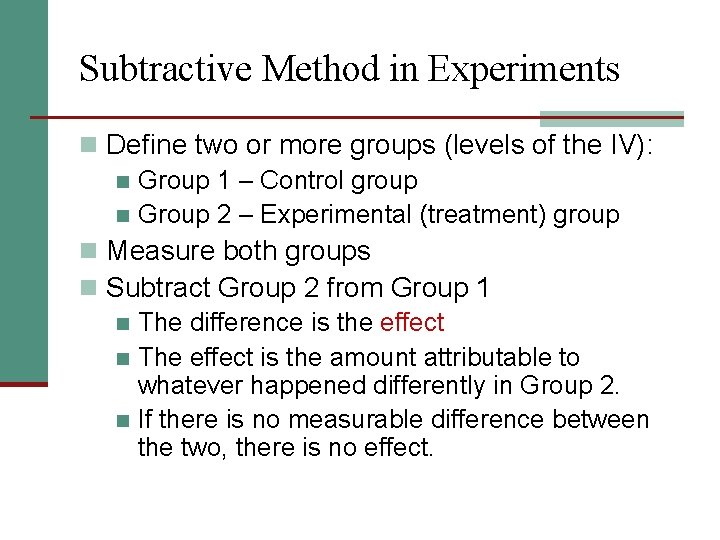 Subtractive Method in Experiments

• Define two or more groups (levels of the IV):
• Group 1 – Control group
• Group 2 – Experimental (treatment) group
• Measure both groups
• Subtract Group 2 from Group 1
• The difference is the effect
• The effect is the amount attributable to whatever happened differently in Group 2.
• If there is no measurable difference between the two, there is no effect.